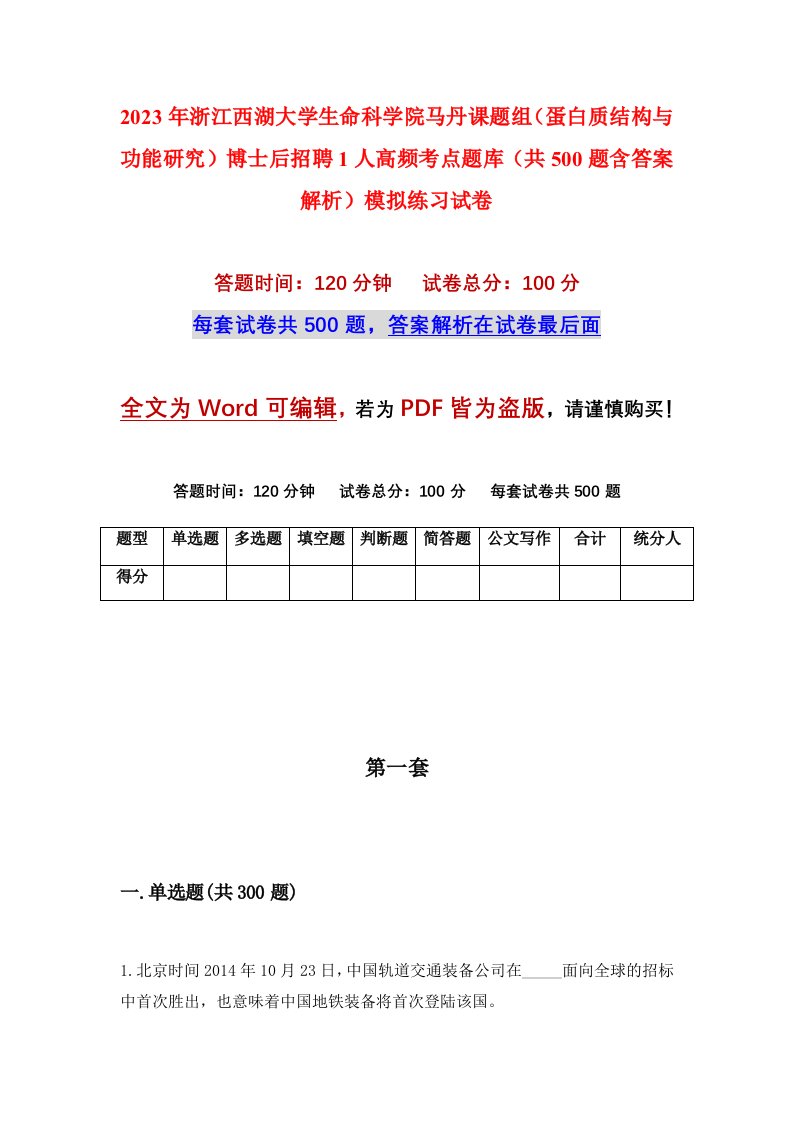 2023年浙江西湖大学生命科学院马丹课题组（蛋白质结构与功能研究）博士后招聘1人高频考点题库（共500题含答案解析）模拟练习试卷

答题时间：120分钟　试卷总分：100分

每套试卷共500题，答案解析在试卷最后面

全文为Word可编辑，若为PDF皆为盗版，请谨慎购买！

答题时间：120分钟　试卷总分：100分　每套试卷共500题

| 题型 | 单选题 | 多选题 | 填空题 | 判断题 | 简答题 | 公文写作 | 合计 | 统分人 |
|---|---|---|---|---|---|---|---|---|
| 得分 | | | | | | | | |

第一套

一.单选题(共300题)

1.北京时间2014年10月23日，中国轨道交通装备公司在_____面向全球的招标中首次胜出，也意味着中国地铁装备将首次登陆该国。